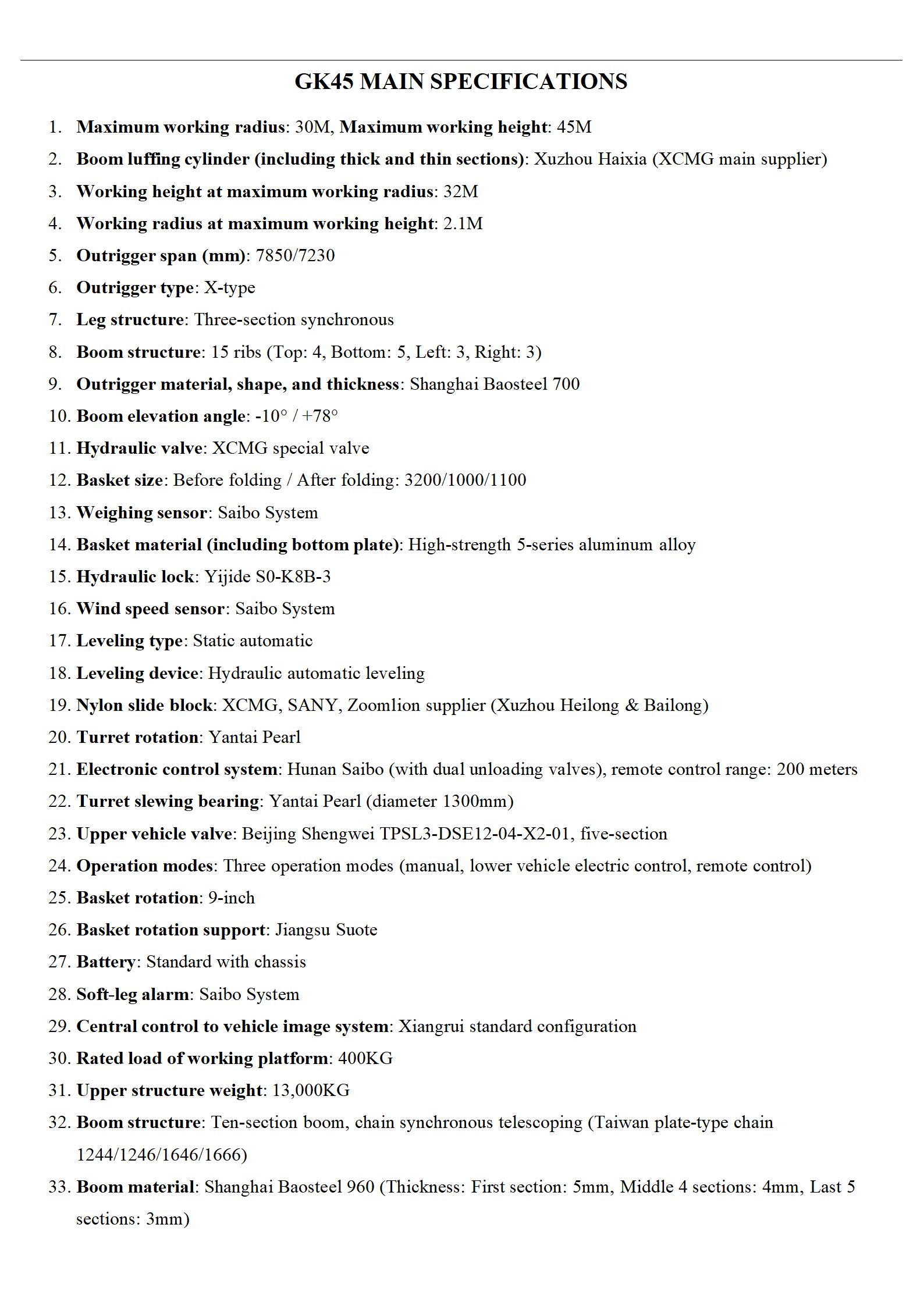 GK45 MAIN SPECIFICATIONS

1. Maximum working radius: 30M, Maximum working height: 45M
2. Boom luffing cylinder (including thick and thin sections): Xuzhou Haixia (XCMG main supplier)
3. Working height at maximum working radius: 32M
4. Working radius at maximum working height: 2.1M
5. Outrigger span (mm): 7850/7230
6. Outrigger type: X-type
7. Leg structure: Three-section synchronous
8. Boom structure: 15 ribs (Top: 4, Bottom: 5, Left: 3, Right: 3)
9. Outrigger material, shape, and thickness: Shanghai Baosteel 700
10. Boom elevation angle: -10° / +78°
11. Hydraulic valve: XCMG special valve
12. Basket size: Before folding / After folding: 3200/1000/1100
13. Weighing sensor: Saibo System
14. Basket material (including bottom plate): High-strength 5-series aluminum alloy
15. Hydraulic lock: Yijide S0-K8B-3
16. Wind speed sensor: Saibo System
17. Leveling type: Static automatic
18. Leveling device: Hydraulic automatic leveling
19. Nylon slide block: XCMG, SANY, Zoomlion supplier (Xuzhou Heilong & Bailong)
20. Turret rotation: Yantai Pearl
21. Electronic control system: Hunan Saibo (with dual unloading valves), remote control range: 200 meters
22. Turret slewing bearing: Yantai Pearl (diameter 1300mm)
23. Upper vehicle valve: Beijing Shengwei TPSL3-DSE12-04-X2-01, five-section
24. Operation modes: Three operation modes (manual, lower vehicle electric control, remote control)
25. Basket rotation: 9-inch
26. Basket rotation support: Jiangsu Suote
27. Battery: Standard with chassis
28. Soft-leg alarm: Saibo System
29. Central control to vehicle image system: Xiangrui standard configuration
30. Rated load of working platform: 400KG
31. Upper structure weight: 13,000KG
32. Boom structure: Ten-section boom, chain synchronous telescoping (Taiwan plate-type chain 1244/1246/1646/1666)
33. Boom material: Shanghai Baosteel 960 (Thickness: First section: 5mm, Middle 4 sections: 4mm, Last 5 sections: 3mm)